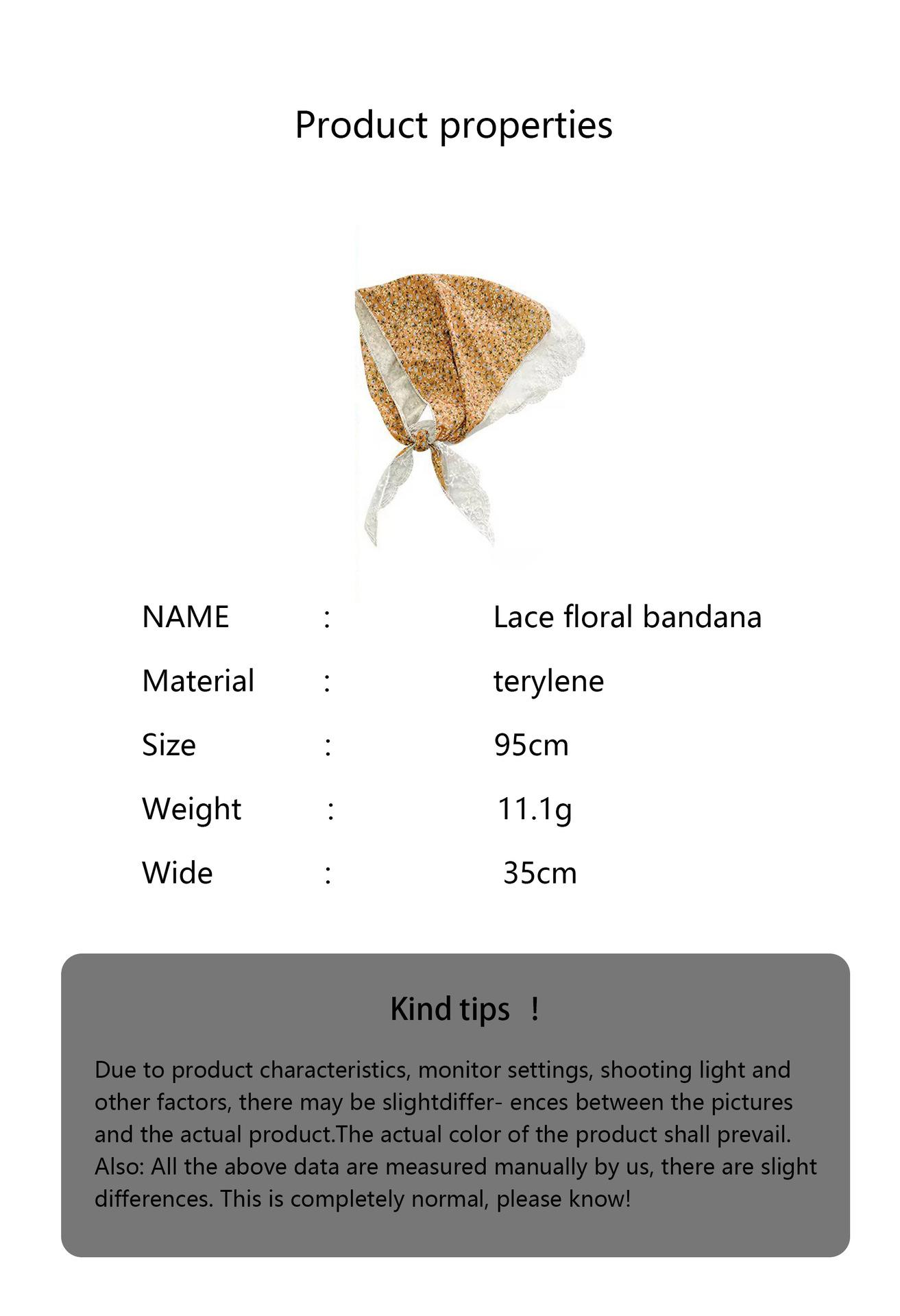 Product properties

NAME : Lace floral bandana
Material : terylene
Size : 95cm
Weight : 11.1g
Wide : 35cm

Kind tips !

Due to product characteristics, monitor settings, shooting light and other factors, there may be slightdiffer- ences between the pictures and the actual product.The actual color of the product shall prevail. Also: All the above data are measured manually by us, there are slight differences. This is completely normal, please know!